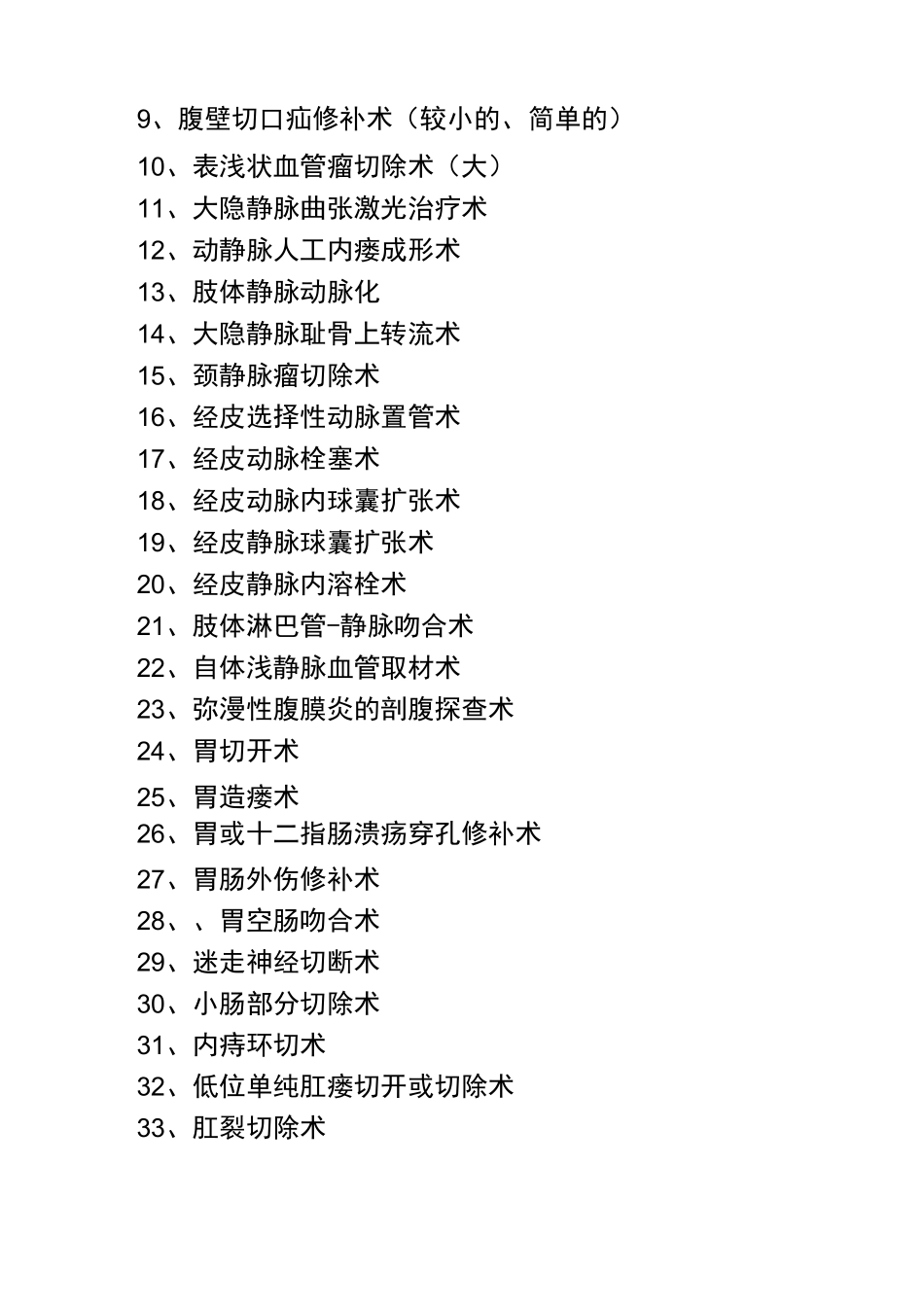 9、腹壁切口疝修补术（较小的、简单的）

10、表浅状血管瘤切除术（大）

11、大隐静脉曲张激光治疗术

12、动静脉人工内瘘成形术

13、肢体静脉动脉化

14、大隐静脉耻骨上转流术

15、颈静脉瘤切除术

16、经皮选择性动脉置管术

17、经皮动脉栓塞术

18、经皮动脉内球囊扩张术

19、经皮静脉球囊扩张术

20、经皮静脉内溶栓术

21、肢体淋巴管-静脉吻合术

22、自体浅静脉血管取材术

23、弥漫性腹膜炎的剖腹探查术

24、胃切开术

25、胃造瘘术

26、胃或十二指肠溃疡穿孔修补术

27、胃肠外伤修补术

28、、胃空肠吻合术

29、迷走神经切断术

30、小肠部分切除术

31、内痔环切术

32、低位单纯肛瘘切开或切除术

33、肛裂切除术